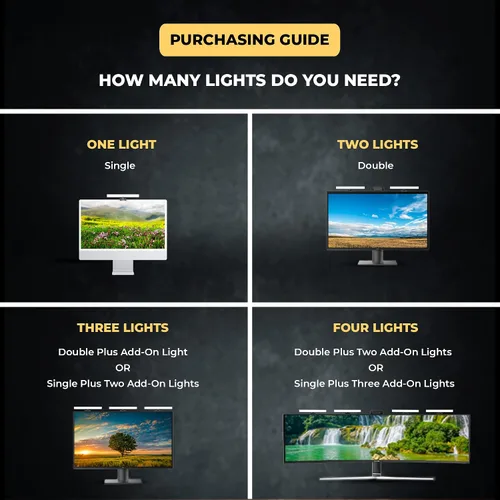 PURCHASING GUIDE

HOW MANY LIGHTS DO YOU NEED?

ONE LIGHT

Single

TWO LIGHTS

Double

THREE LIGHTS

Double Plus Add-On Light
OR
Single Plus Two Add-On Lights

FOUR LIGHTS

Double Plus Two Add-On Lights
OR
Single Plus Three Add-On Lights